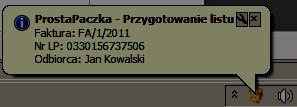 ProstaPaczka - Przygotowanie listu
Faktura: FA/1/2011
Nr LP: 0330156737506
Odbiorca: Jan Kowalski